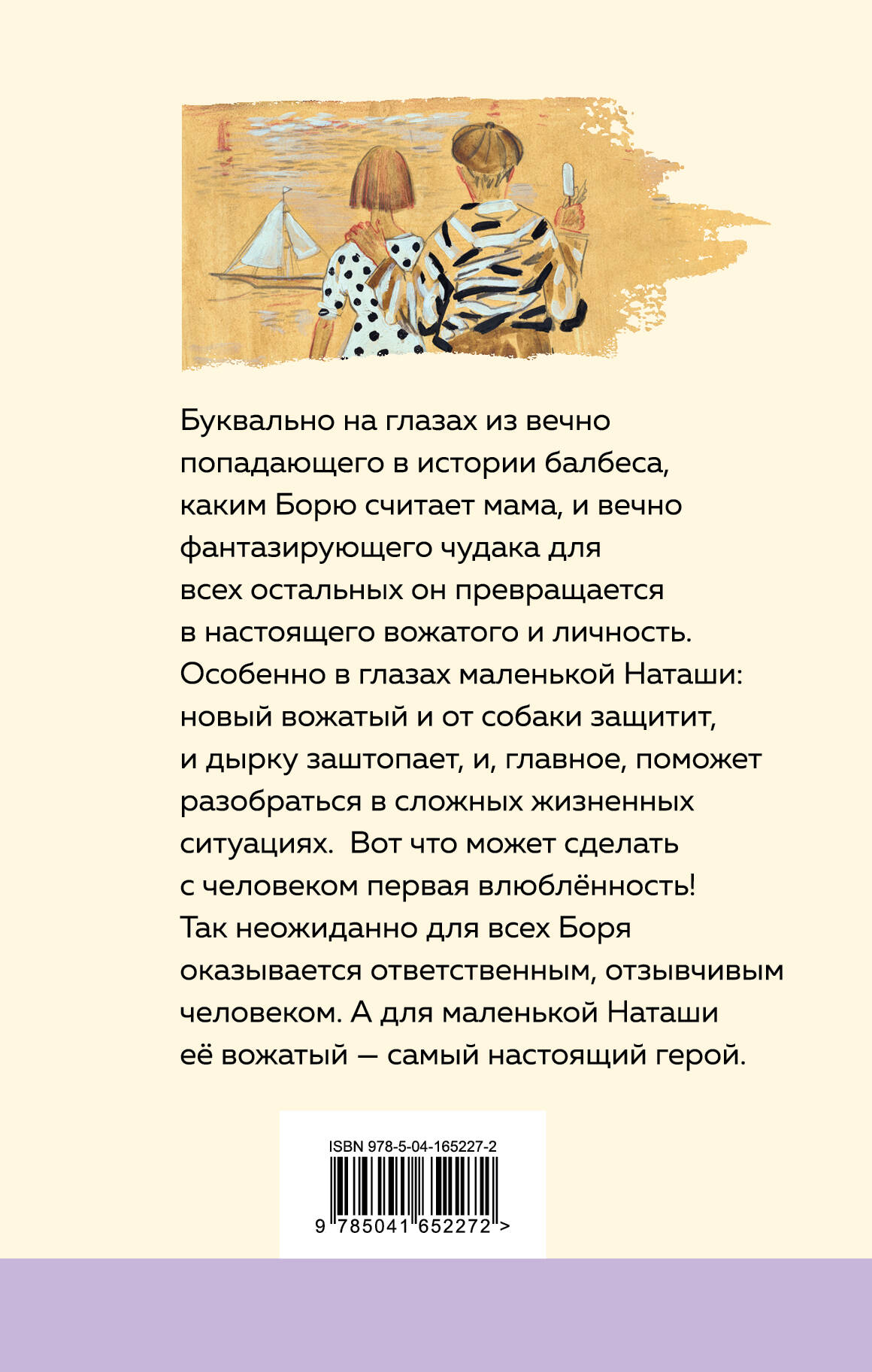 Буквально на глазах из вечно попадающего в истории балбеса, каким Борю считает мама, и вечно фантазирующего чудака для всех остальных он превращается в настоящего вожатого и личность. Особенно в глазах маленькой Наташи: новый вожатый и от собаки защитит, и дырку заштопает, и, главное, поможет разобраться в сложных жизненных ситуациях. Вот что может сделать с человеком первая влюблённость! Так неожиданно для всех Боря оказывается ответственным, отзывчивым человеком. А для маленькой Наташи её вожатый — самый настоящий герой.

ISBN 978-5-04-165227-2

9 785041 652272 >